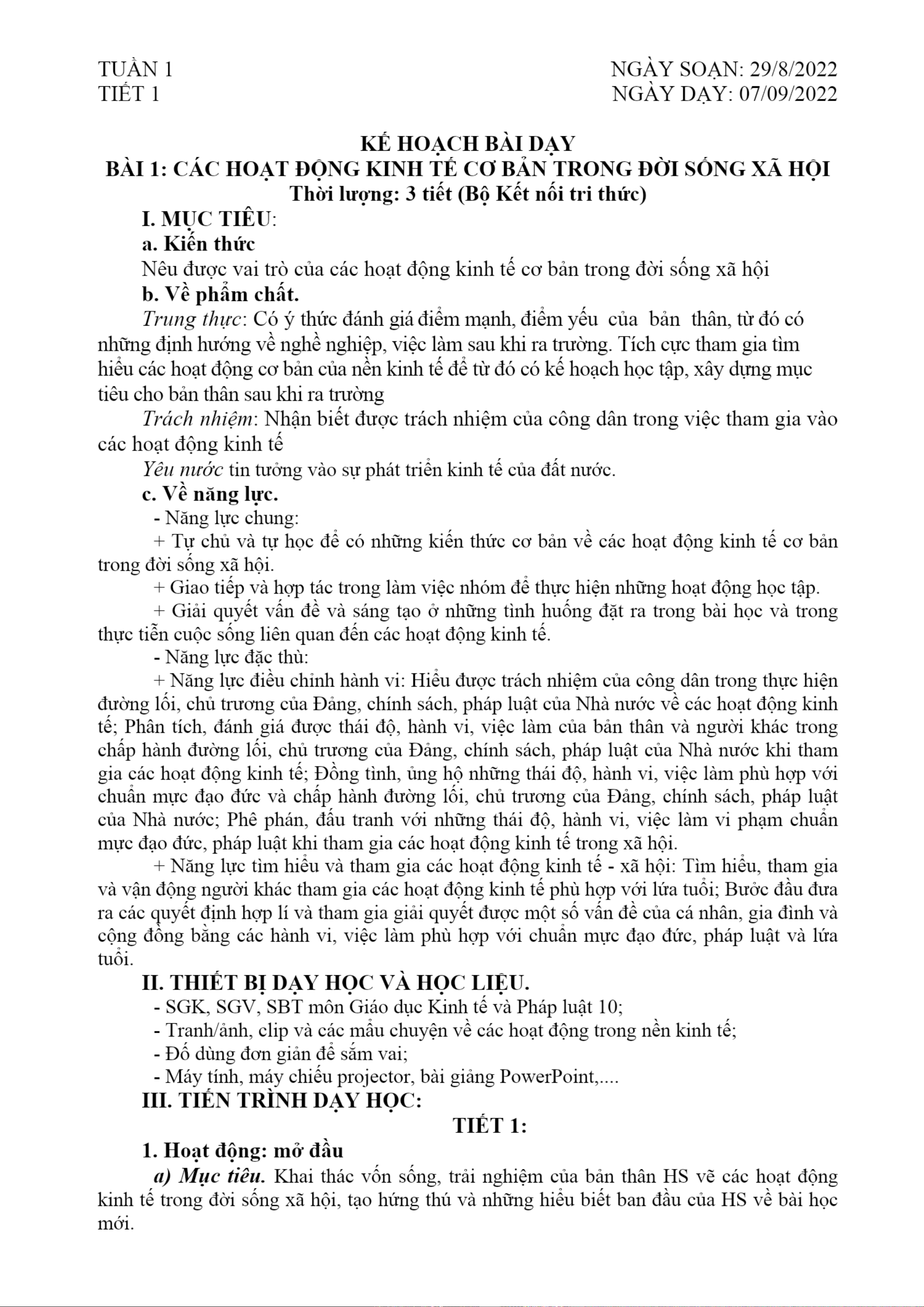 TUẦN 1
TIẾT 1

NGÀY SOẠN: 29/8/2022
NGÀY DẠY: 07/09/2022

KẾ HOẠCH BÀI DẠY
BÀI 1: CÁC HOẠT ĐỘNG KINH TẾ CƠ BẢN TRONG ĐỜI SỐNG XÃ HỘI
Thời lượng: 3 tiết (Bộ Kết nối tri thức)

I. MỤC TIÊU:
a. Kiến thức
Nêu được vai trò của các hoạt động kinh tế cơ bản trong đời sống xã hội
b. Về phẩm chất.
Trung thực: Có ý thức đánh giá điểm mạnh, điểm yếu của bản thân, từ đó có những định hướng về nghề nghiệp, việc làm sau khi ra trường. Tích cực tham gia tìm hiểu các hoạt động cơ bản của nền kinh tế để từ đó có kế hoạch học tập, xây dựng mục tiêu cho bản thân sau khi ra trường
Trách nhiệm: Nhận biết được trách nhiệm của công dân trong việc tham gia vào các hoạt động kinh tế
Yêu nước tin tưởng vào sự phát triển kinh tế của đất nước.
c. Về năng lực.
- Năng lực chung:
+ Tự chủ và tự học để có những kiến thức cơ bản về các hoạt động kinh tế cơ bản trong đời sống xã hội.
+ Giao tiếp và hợp tác trong làm việc nhóm để thực hiện những hoạt động học tập.
+ Giải quyết vấn đề và sáng tạo ở những tình huống đặt ra trong bài học và trong thực tiễn cuộc sống liên quan đến các hoạt động kinh tế.
- Năng lực đặc thù:
+ Năng lực điều chỉnh hành vi: Hiểu được trách nhiệm của công dân trong thực hiện đường lối, chủ trương của Đảng, chính sách, pháp luật của Nhà nước về các hoạt động kinh tế; Phân tích, đánh giá được thái độ, hành vi, việc làm của bản thân và người khác trong chấp hành đường lối, chủ trương của Đảng, chính sách, pháp luật của Nhà nước khi tham gia các hoạt động kinh tế; Đồng tình, ủng hộ những thái độ, hành vi, việc làm phù hợp với chuẩn mực đạo đức và chấp hành đường lối, chủ trương của Đảng, chính sách, pháp luật của Nhà nước; Phê phán, đấu tranh với những thái độ, hành vi, việc làm vi phạm chuẩn mực đạo đức, pháp luật khi tham gia các hoạt động kinh tế trong xã hội.
+ Năng lực tìm hiểu và tham gia các hoạt động kinh tế - xã hội: Tìm hiểu, tham gia và vận động người khác tham gia các hoạt động kinh tế phù hợp với lứa tuổi; Bước đầu đưa ra các quyết định hợp lí và tham gia giải quyết được một số vấn đề của cá nhân, gia đình và cộng đồng bằng các hành vi, việc làm phù hợp với chuẩn mực đạo đức, pháp luật và lứa tuổi.
II. THIẾT BỊ DẠY HỌC VÀ HỌC LIỆU.
- SGK, SGV, SBT môn Giáo dục Kinh tế và Pháp luật 10;
- Tranh/ảnh, clip và các mẩu chuyện về các hoạt động trong nền kinh tế;
- Đồ dùng đơn giản để sắm vai;
- Máy tính, máy chiếu projector, bài giảng PowerPoint,....
III. TIẾN TRÌNH DẠY HỌC:
TIẾT 1:
1. Hoạt động: mở đầu
a) Mục tiêu. Khai thác vốn sống, trải nghiệm của bản thân HS vẽ các hoạt động kinh tế trong đời sống xã hội, tạo hứng thú và những hiểu biết ban đầu của HS về bài học mới.